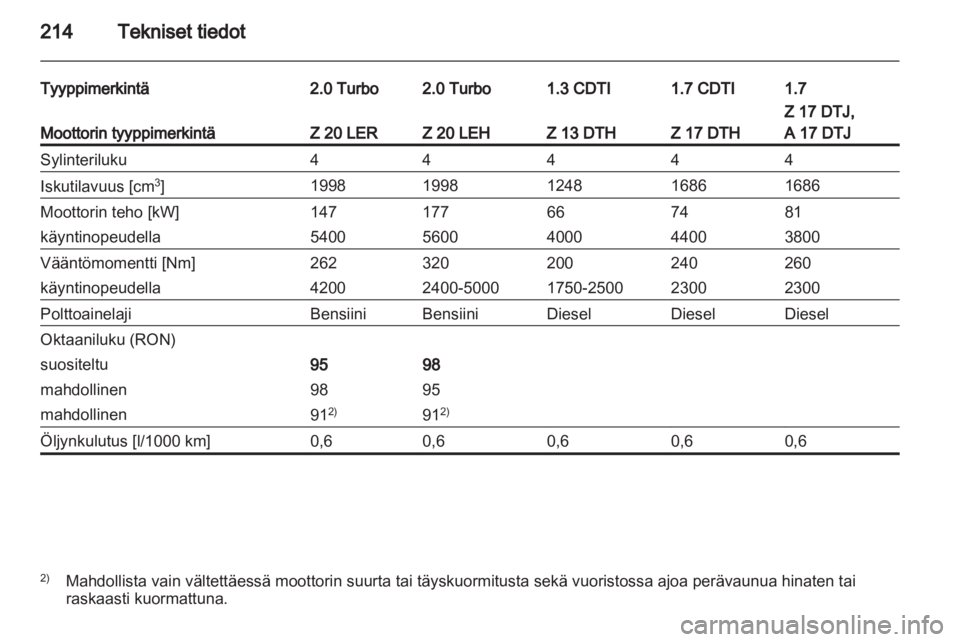 214 Tekniset tiedot

| Tyyppimerkintä | 2.0 Turbo | 2.0 Turbo | 1.3 CDTI | 1.7 CDTI | 1.7 |
|---|---|---|---|---|---|
| Moottorin tyyppimerkintä | Z 20 LER | Z 20 LEH | Z 13 DTH | Z 17 DTH | Z 17 DTJ, A 17 DTJ |
| Sylinteriluku | 4 | 4 | 4 | 4 | 4 |
| Iskutilavuus [$cm^3$] | 1998 | 1998 | 1248 | 1686 | 1686 |
| Moottorin teho [kW] | 147 | 177 | 66 | 74 | 81 |
| käyntinopeudella | 5400 | 5600 | 4000 | 4400 | 3800 |
| Vääntömomentti [Nm] | 262 | 320 | 200 | 240 | 260 |
| käyntinopeudella | 4200 | 2400-5000 | 1750-2500 | 2300 | 2300 |
| Polttoainelaji | Bensiini | Bensiini | Diesel | Diesel | Diesel |
| Oktaaniluku (RON) | | | | | |
| suositeltu | 95 | 98 | | | |
| mahdollinen | 98 | 95 | | | |
| mahdollinen | 91$^{2)}$ | 91$^{2)}$ | | | |
| Öljynkulutus [l/1000 km] | 0,6 | 0,6 | 0,6 | 0,6 | 0,6 |

$^{2)}$ Mahdollista vain vältettäessä moottorin suurta tai täyskuormitusta sekä vuoristossa ajoa perävaunua hinaten tai raskaasti kuormattuna.

carmanualsonline.info